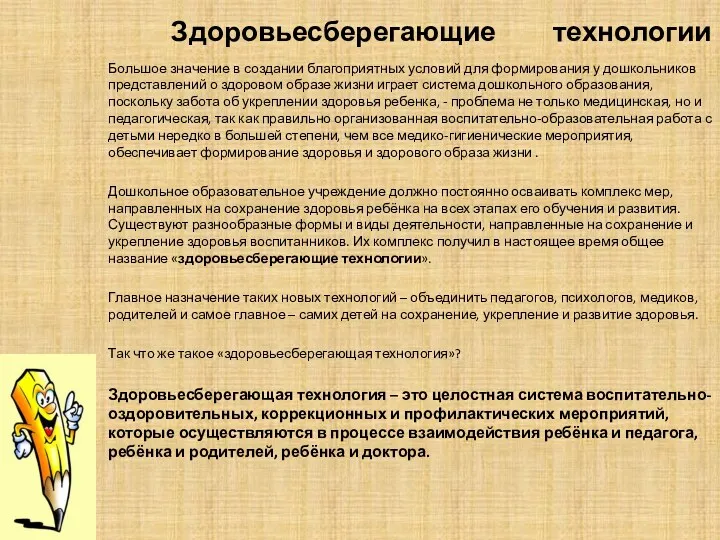 Здоровьесберегающие технологии

Большое значение в создании благоприятных условий для формирования у дошкольников представлений о здоровом образе жизни играет система дошкольного образования, поскольку забота об укреплении здоровья ребенка, - проблема не только медицинская, но и педагогическая, так как правильно организованная воспитательно-образовательная работа с детьми нередко в большей степени, чем все медико-гигиенические мероприятия, обеспечивает формирование здоровья и здорового образа жизни .

Дошкольное образовательное учреждение должно постоянно осваивать комплекс мер, направленных на сохранение здоровья ребёнка на всех этапах его обучения и развития. Существуют разнообразные формы и виды деятельности, направленные на сохранение и укрепление здоровья воспитанников. Их комплекс получил в настоящее время общее название «здоровьесберегающие технологии».

Главное назначение таких новых технологий – объединить педагогов, психологов, медиков, родителей и самое главное – самих детей на сохранение, укрепление и развитие здоровья.

Так что же такое «здоровьесберегающая технология»?

Здоровьесберегающая технология – это целостная система воспитательно-оздоровительных, коррекционных и профилактических мероприятий, которые осуществляются в процессе взаимодействия ребёнка и педагога, ребёнка и родителей, ребёнка и доктора.